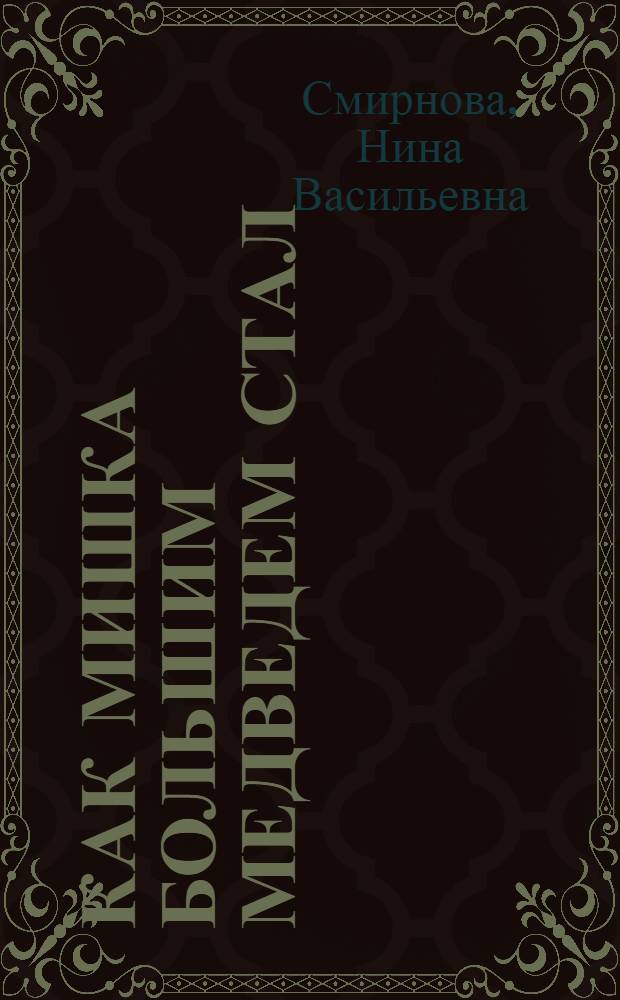 Смирнова, Нина Васильевна

КАК МИШКА БОЛЬШИМ МЕДВЕДЕМ СТАЛ